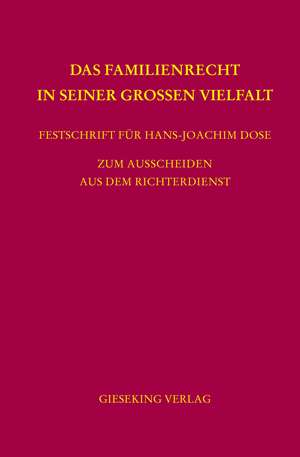 DAS FAMILIENRECHT
IN SEINER GROSSEN VIELFALT

FESTSCHRIFT FÜR HANS-JOACHIM DOSE

ZUM AUSSCHEIDEN
AUS DEM RICHTERDIENST

GIESEKING VERLAG